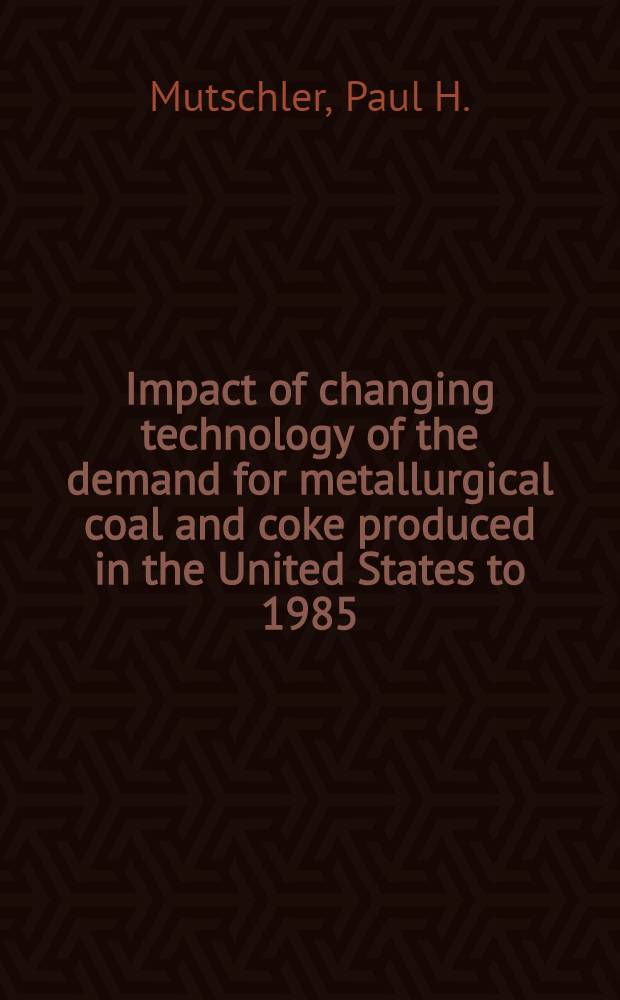 Mutschler, Paul H.

Impact of changing technology of the demand for metallurgical coal and coke produced in the United States to 1985